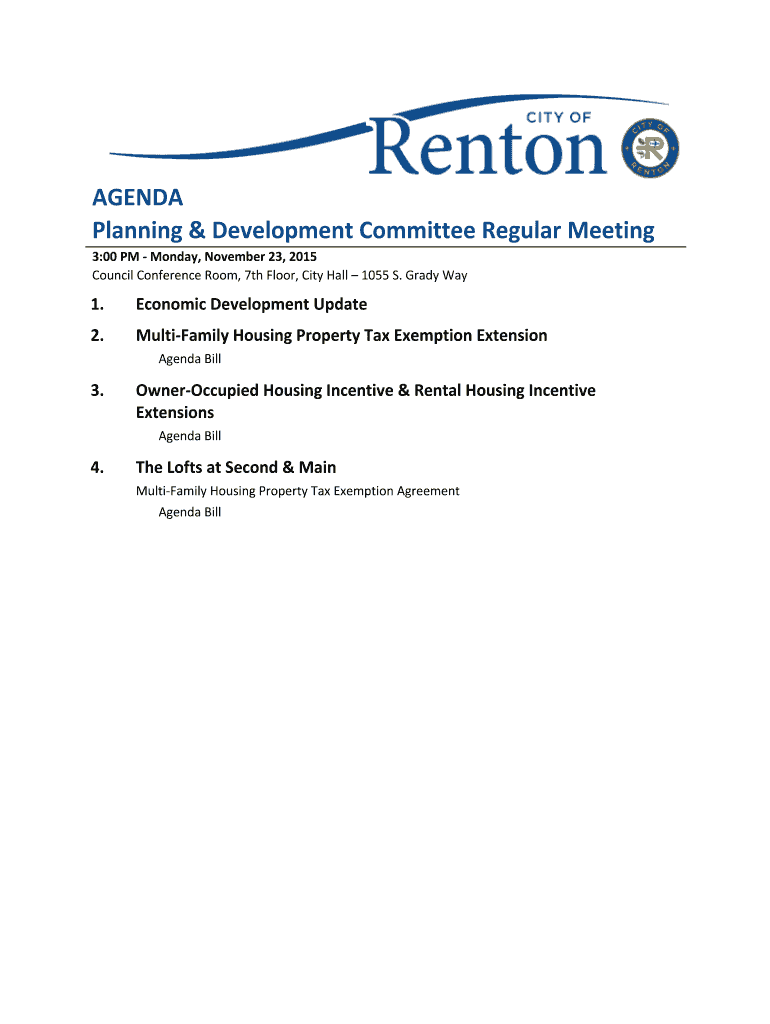 CITY OF
Renton

CITY OF RENTON

AGENDA
Planning & Development Committee Regular Meeting

3:00 PM - Monday, November 23, 2015
Council Conference Room, 7th Floor, City Hall – 1055 S. Grady Way

1. Economic Development Update

2. Multi-Family Housing Property Tax Exemption Extension

Agenda Bill

3. Owner-Occupied Housing Incentive & Rental Housing Incentive Extensions

Agenda Bill

4. The Lofts at Second & Main

Multi-Family Housing Property Tax Exemption Agreement

Agenda Bill